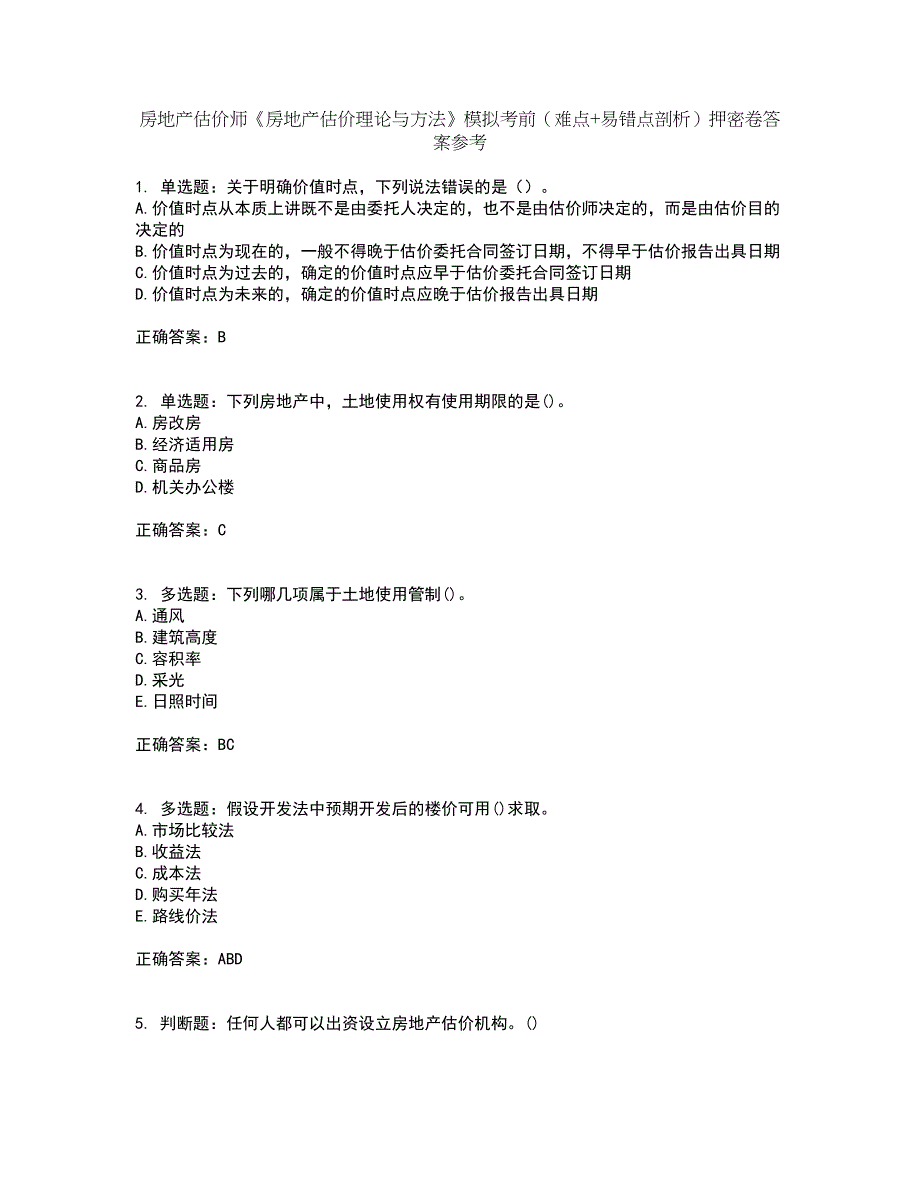 房地产估价师《房地产估价理论与方法》模拟考前（难点+易错点剖析）押密卷答案参考

1. 单选题：关于明确价值时点，下列说法错误的是（）。
A.价值时点从本质上讲既不是由委托人决定的，也不是由估价师决定的，而是由估价目的决定的
B.价值时点为现在的，一般不得晚于估价委托合同签订日期，不得早于估价报告出具日期
C.价值时点为过去的，确定的价值时点应早于估价委托合同签订日期
D.价值时点为未来的，确定的价值时点应晚于估价报告出具日期

正确答案：B

2. 单选题：下列房地产中，土地使用权有使用期限的是()。
A.房改房
B.经济适用房
C.商品房
D.机关办公楼

正确答案：C

3. 多选题：下列哪几项属于土地使用管制()。
A.通风
B.建筑高度
C.容积率
D.采光
E.日照时间

正确答案：BC

4. 多选题：假设开发法中预期开发后的楼价可用()求取。
A.市场比较法
B.收益法
C.成本法
D.购买年法
E.路线价法

正确答案：ABD

5. 判断题：任何人都可以出资设立房地产估价机构。()